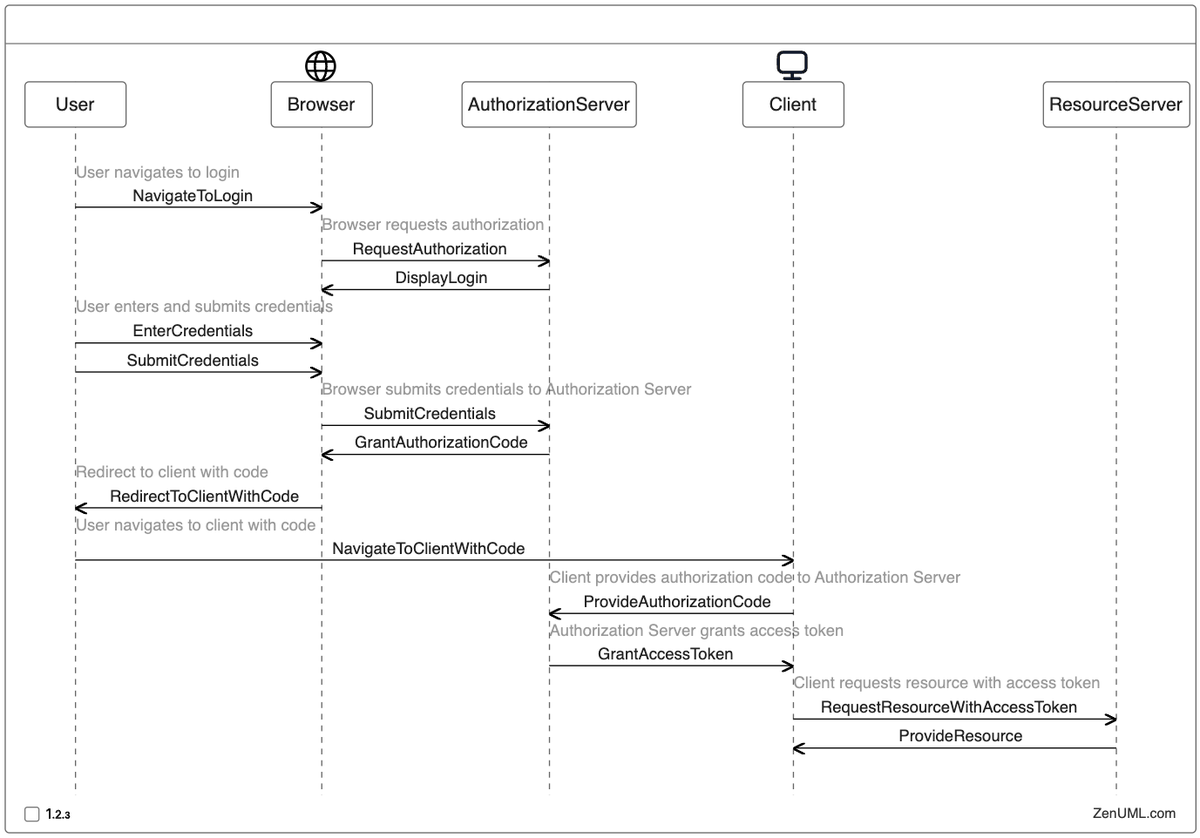 User

Browser

AuthorizationServer

Client

ResourceServer

User navigates to login

NavigateToLogin

Browser requests authorization

RequestAuthorization

DisplayLogin

User enters and submits credentials

EnterCredentials

SubmitCredentials

Browser submits credentials to Authorization Server

SubmitCredentials

GrantAuthorizationCode

Redirect to client with code

RedirectToClientWithCode

User navigates to client with code

NavigateToClientWithCode

Client provides authorization code to Authorization Server

ProvideAuthorizationCode

Authorization Server grants access token

GrantAccessToken

Client requests resource with access token

RequestResourceWithAccessToken

ProvideResource

1.2.3

ZenUML.com